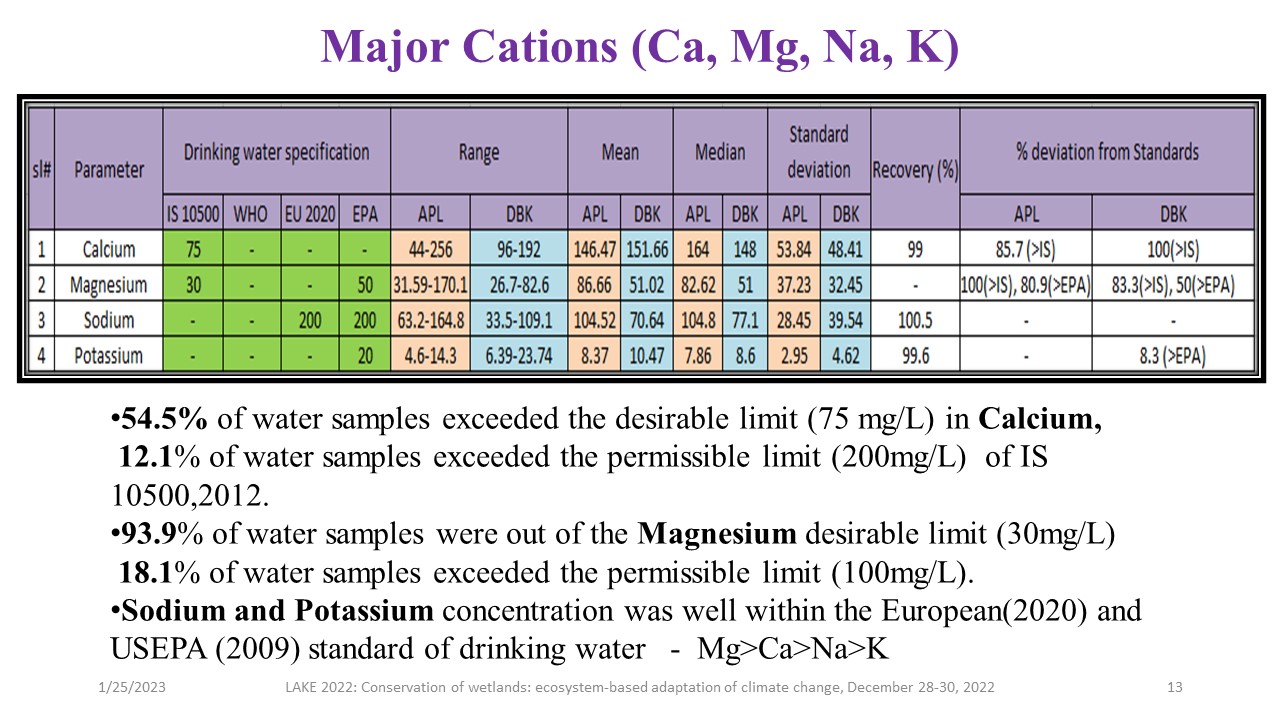 Major Cations (Ca, Mg, Na, K)

| sl# | Parameter | Drinking water specification | | | | Range | | Mean | | Median | | Standard deviation | | Recovery (%) | % deviation from Standards | |
|---|---|---|---|---|---|---|---|---|---|---|---|---|---|---|---|---|
| | | IS 10500 | WHO | EU 2020 | EPA | APL | DBK | APL | DBK | APL | DBK | APL | DBK | | APL | DBK |
| 1 | Calcium | 75 | - | - | - | 44-256 | 96-192 | 146.47 | 151.66 | 164 | 148 | 53.84 | 48.41 | 99 | 85.7 (>IS) | 100(>IS) |
| 2 | Magnesium | 30 | - | - | 50 | 31.59-170.1 | 26.7-82.6 | 86.66 | 51.02 | 82.62 | 51 | 37.23 | 32.45 | - | 100(>IS), 80.9(>EPA) | 83.3(>IS), 50(>EPA) |
| 3 | Sodium | - | - | 200 | 200 | 63.2-164.8 | 33.5-109.1 | 104.52 | 70.64 | 104.8 | 77.1 | 28.45 | 39.54 | 100.5 | - | - |
| 4 | Potassium | - | - | - | 20 | 4.6-14.3 | 6.39-23.74 | 8.37 | 10.47 | 7.86 | 8.6 | 2.95 | 4.62 | 99.6 | - | 8.3 (>EPA) |

•54.5% of water samples exceeded the desirable limit (75 mg/L) in Calcium, 12.1% of water samples exceeded the permissible limit (200mg/L) of IS 10500,2012.
•93.9% of water samples were out of the Magnesium desirable limit (30mg/L) 18.1% of water samples exceeded the permissible limit (100mg/L).
•Sodium and Potassium concentration was well within the European(2020) and USEPA (2009) standard of drinking water - Mg>Ca>Na>K

1/25/2023 LAKE 2022: Conservation of wetlands: ecosystem-based adaptation of climate change, December 28-30, 2022 13